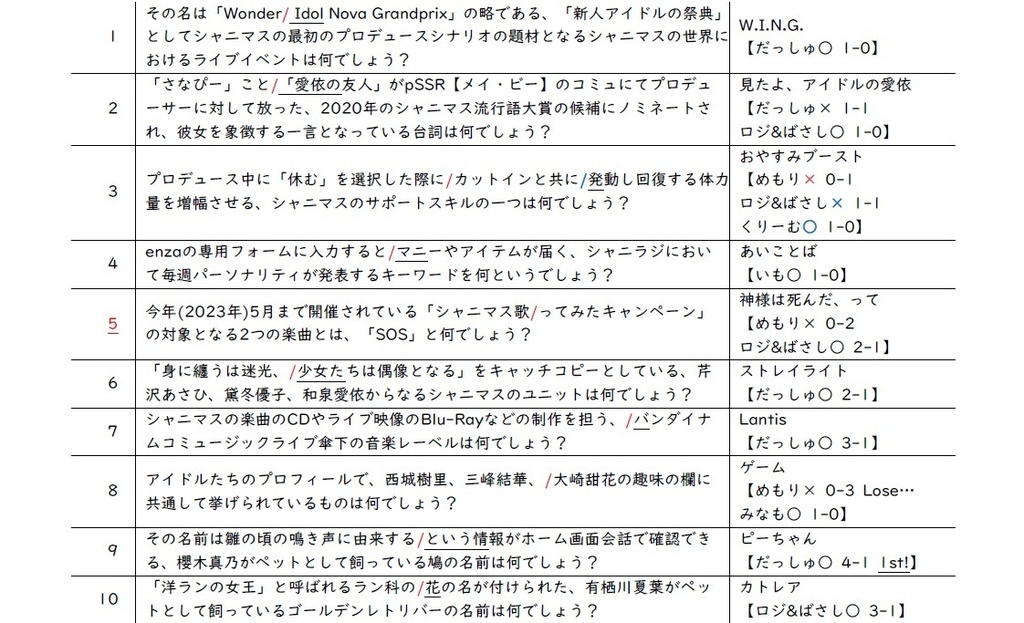 | | | |
|---|---|---|
| 1 | その名は「Wonder/ Idol Nova Grandprix」の略である、「新人アイドルの祭典」としてシャニマスの最初のプロデュースシナリオの題材となるシャニマスの世界におけるライブイベントは何でしょう？ | W.I.N.G.<br>【だっしゅ○ 1-0】 |
| 2 | 「さなぴー」こと/「愛依の友人」がpSSR【メイ・ビー】のコミュにてプロデューサーに対して放った、2020年のシャニマス流行語大賞の候補にノミネートされ、彼女を象徴する一言となっている台詞は何でしょう？ | 見たよ、アイドルの愛依<br>【だっしゅ× 1-1<br>ロジ&ばさし○ 1-0】 |
| 3 | プロデュース中に「休む」を選択した際に/カットインと共に/発動し回復する体力量を増幅させる、シャニマスのサポートスキルの一つは何でしょう？ | おやすみブースト<br>【めもり× 0-1<br>ロジ&ばさし× 1-1<br>くりーむ○ 1-0】 |
| 4 | enzaの専用フォームに入力すると/マニーやアイテムが届く、シャニラジにおいて毎週パーソナリティが発表するキーワードを何というでしょう？ | あいことば<br>【いも○ 1-0】 |
| 5 | 今年(2023年)5月まで開催されている「シャニマス歌/ってみたキャンペーン」の対象となる2つの楽曲とは、「SOS」と何でしょう？ | 神様は死んだ、って<br>【めもり× 0-2<br>ロジ&ばさし○ 2-1】 |
| 6 | 「身に纏うは迷光、/少女たちは偶像となる」をキャッチコピーとしている、芹沢あさひ、黛冬優子、和泉愛依からなるシャニマスのユニットは何でしょう？ | ストレイライト<br>【だっしゅ○ 2-1】 |
| 7 | シャニマスの楽曲のCDやライブ映像のBlu-Rayなどの制作を担う、/バンダイナムコミュージックライブ傘下の音楽レーベルは何でしょう？ | Lantis<br>【だっしゅ○ 3-1】 |
| 8 | アイドルたちのプロフィールで、西城樹里、三峰結華、/大崎甜花の趣味の欄に共通して挙げられているものは何でしょう？ | ゲーム<br>【めもり× 0-3 Lose…<br>みなも○ 1-0】 |
| 9 | その名前は雛の頃の鳴き声に由来する/という情報がホーム画面会話で確認できる、櫻木真乃がペットとして飼っている鳩の名前は何でしょう？ | ピーちゃん<br>【だっしゅ○ 4-1 1st!】 |
| 10 | 「洋ランの女王」と呼ばれるラン科の/花の名が付けられた、有栖川夏葉がペットとして飼っているゴールデンレトリバーの名前は何でしょう？ | カトレア<br>【ロジ&ばさし○ 3-1】 |